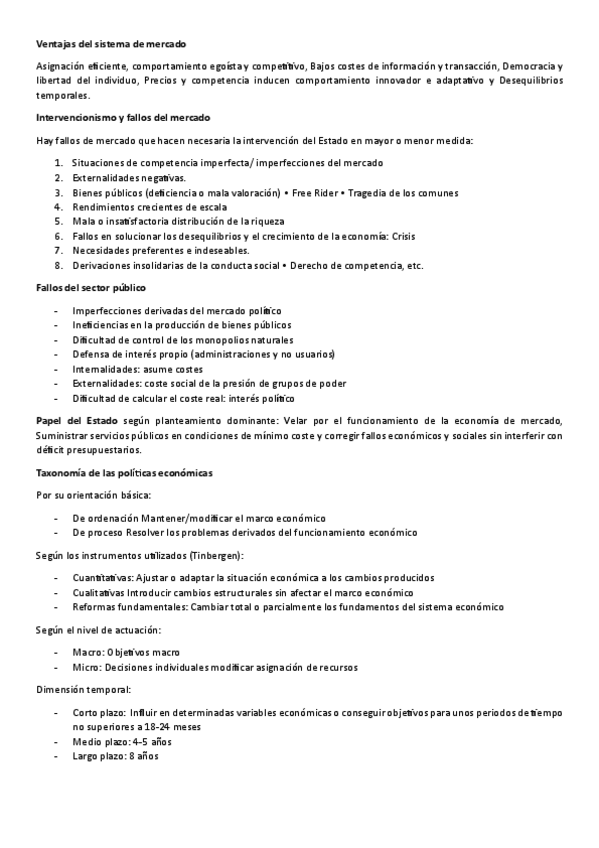 Ventajas del sistema de mercado

Asignación eficiente, comportamiento egoísta y competitivo, Bajos costes de información y transacción, Democracia y libertad del individuo, Precios y competencia inducen comportamiento innovador e adaptativo y Desequilibrios temporales.

Intervencionismo y fallos del mercado

Hay fallos de mercado que hacen necesaria la intervención del Estado en mayor o menor medida:

1. Situaciones de competencia imperfecta/ imperfecciones del mercado
2. Externalidades negativas.
3. Bienes públicos (deficiencia o mala valoración) • Free Rider • Tragedia de los comunes
4. Rendimientos crecientes de escala
5. Mala o insatisfactoria distribución de la riqueza
6. Fallos en solucionar los desequilibrios y el crecimiento de la economía: Crisis
7. Necesidades preferentes e indeseables.
8. Derivaciones insolidarias de la conducta social • Derecho de competencia, etc.

Fallos del sector público

- Imperfecciones derivadas del mercado político
- Ineficiencias en la producción de bienes públicos
- Dificultad de control de los monopolios naturales
- Defensa de interés propio (administraciones y no usuarios)
- Internalidades: asume costes
- Externalidades: coste social de la presión de grupos de poder
- Dificultad de calcular el coste real: interés político

Papel del Estado según planteamiento dominante: Velar por el funcionamiento de la economía de mercado, Suministrar servicios públicos en condiciones de mínimo coste y corregir fallos económicos y sociales sin interferir con déficit presupuestarios.

Taxonomía de las políticas económicas

Por su orientación básica:

- De ordenación Mantener/modificar el marco económico
- De proceso Resolver los problemas derivados del funcionamiento económico

Según los instrumentos utilizados (Tinbergen):

- Cuantitativas: Ajustar o adaptar la situación económica a los cambios producidos
- Cualitativas Introducir cambios estructurales sin afectar el marco económico
- Reformas fundamentales: Cambiar total o parcialmente los fundamentos del sistema económico

Según el nivel de actuación:

- Macro: Objetivos macro
- Micro: Decisiones individuales modificar asignación de recursos

Dimensión temporal:

- Corto plazo: Influir en determinadas variables económicas o conseguir objetivos para unos periodos de tiempo no superiores a 18-24 meses
- Medio plazo: 4-5 años
- Largo plazo: 8 años